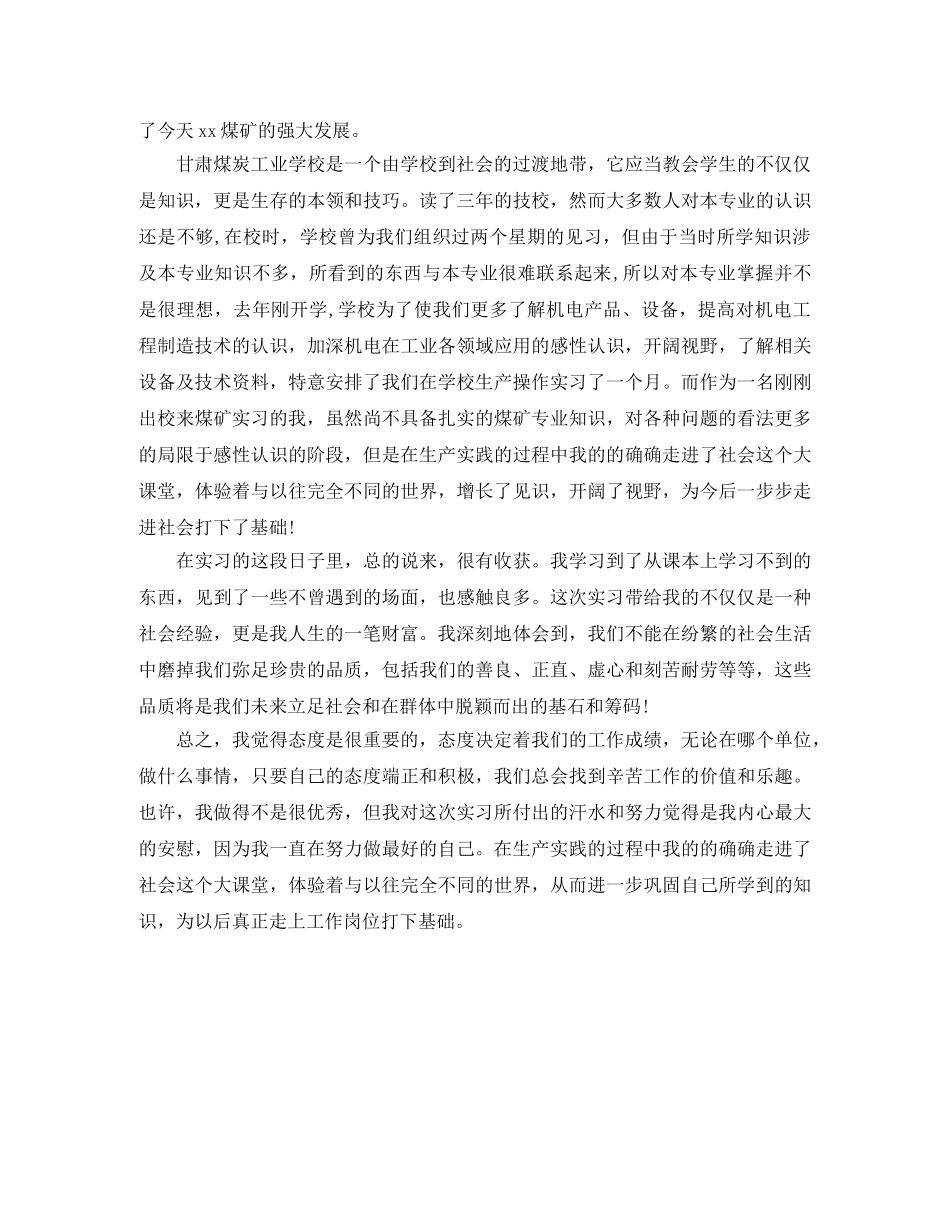 了今天 xx 煤矿的强大发展。

甘肃煤炭工业学校是一个由学校到社会的过渡地带，它应当教会学生的不仅仅是知识，更是生存的本领和技巧。读了三年的技校，然而大多数人对本专业的认识还是不够,在校时，学校曾为我们组织过两个星期的见习，但由于当时所学知识涉及本专业知识不多，所看到的东西与本专业很难联系起来,所以对本专业掌握并不是很理想，去年刚开学,学校为了使我们更多了解机电产品、设备，提高对机电工程制造技术的认识，加深机电在工业各领域应用的感性认识，开阔视野，了解相关设备及技术资料，特意安排了我们在学校生产操作实习了一个月。而作为一名刚刚出校来煤矿实习的我，虽然尚不具备扎实的煤矿专业知识，对各种问题的看法更多的局限于感性认识的阶段，但是在生产实践的过程中我的的确确走进了社会这个大课堂，体验着与以往完全不同的世界，增长了见识，开阔了视野，为今后一步步走进社会打下了基础!

在实习的这段日子里，总的说来，很有收获。我学习到了从课本上学习不到的东西，见到了一些不曾遇到的场面，也感触良多。这次实习带给我的不仅仅是一种社会经验，更是我人生的一笔财富。我深刻地体会到，我们不能在纷繁的社会生活中磨掉我们弥足珍贵的品质，包括我们的善良、正直、虚心和刻苦耐劳等等，这些品质将是我们未来立足社会和在群体中脱颖而出的基石和筹码!

总之，我觉得态度是很重要的，态度决定着我们的工作成绩，无论在哪个单位，做什么事情，只要自己的态度端正和积极，我们总会找到辛苦工作的价值和乐趣。也许，我做得不是很优秀，但我对这次实习所付出的汗水和努力觉得是我内心最大的安慰，因为我一直在努力做最好的自己。在生产实践的过程中我的的确确走进了社会这个大课堂，体验着与以往完全不同的世界，从而进一步巩固自己所学到的知识，为以后真正走上工作岗位打下基础。